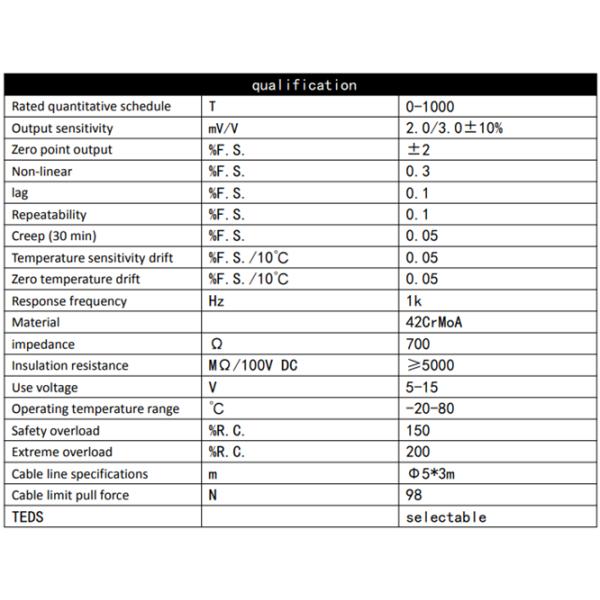 | qualification | | |
|---|---|---|
| Rated quantitative schedule | T | 0-1000 |
| Output sensitivity | mV/V | 2.0/3.0±10% |
| Zero point output | %F.S. | ±2 |
| Non-linear | %F.S. | 0.3 |
| lag | %F.S. | 0.1 |
| Repeatability | %F.S. | 0.1 |
| Creep (30 min) | %F.S. | 0.05 |
| Temperature sensitivity drift | %F.S./10℃ | 0.05 |
| Zero temperature drift | %F.S./10℃ | 0.05 |
| Response frequency | Hz | 1k |
| Material | | 42CrMoA |
| impedance | Ω | 700 |
| Insulation resistance | MΩ/100V DC | ≥5000 |
| Use voltage | V | 5-15 |
| Operating temperature range | ℃ | -20-80 |
| Safety overload | %R.C. | 150 |
| Extreme overload | %R.C. | 200 |
| Cable line specifications | m | Φ5*3m |
| Cable limit pull force | N | 98 |
| TEDS | | selectable |